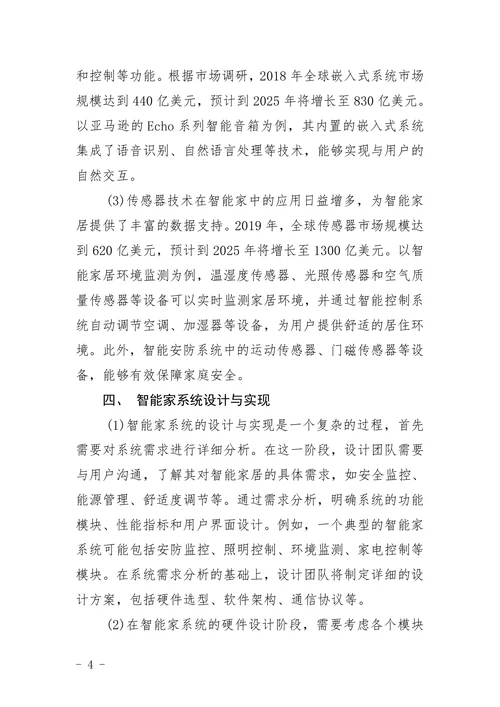 和控制等功能。根据市场调研，2018 年全球嵌入式系统市场规模达到 440 亿美元，预计到 2025 年将增长至 830 亿美元。以亚马逊的 Echo 系列智能音箱为例，其内置的嵌入式系统集成了语音识别、自然语言处理等技术，能够实现与用户的自然交互。

(3)传感器技术在智能家中的应用日益增多，为智能家居提供了丰富的数据支持。2019 年，全球传感器市场规模达到 620 亿美元，预计到 2025 年将增长至 1300 亿美元。以智能家居环境监测为例，温湿度传感器、光照传感器和空气质量传感器等设备可以实时监测家居环境，并通过智能控制系统自动调节空调、加湿器等设备，为用户提供舒适的居住环境。此外，智能安防系统中的运动传感器、门磁传感器等设备，能够有效保障家庭安全。

四、 智能家系统设计与实现

(1)智能家系统的设计与实现是一个复杂的过程，首先需要对系统需求进行详细分析。在这一阶段，设计团队需要与用户沟通，了解其对智能家居的具体需求，如安全监控、能源管理、舒适度调节等。通过需求分析，明确系统的功能模块、性能指标和用户界面设计。例如，一个典型的智能家系统可能包括安防监控、照明控制、环境监测、家电控制等模块。在系统需求分析的基础上，设计团队将制定详细的设计方案，包括硬件选型、软件架构、通信协议等。

(2)在智能家系统的硬件设计阶段，需要考虑各个模块

- 4 -